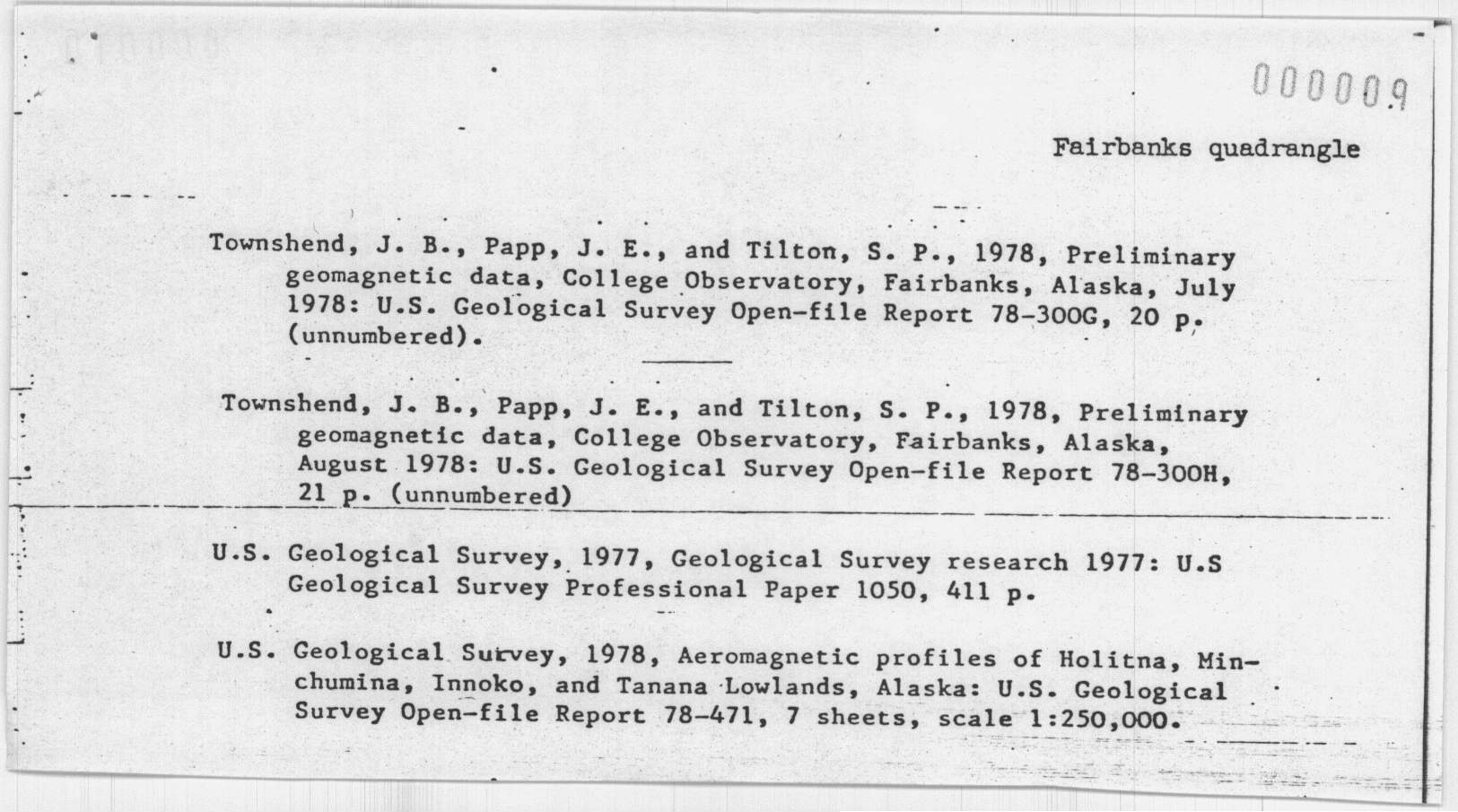 000009

Fairbanks quadrangle

Townshend, J. B., Papp, J. E., and Tilton, S. P., 1978, Preliminary geomagnetic data, College Observatory, Fairbanks, Alaska, July 1978: U.S. Geological Survey Open-file Report 78-300G, 20 p. (unnumbered).

Townshend, J. B., Papp, J. E., and Tilton, S. P., 1978, Preliminary geomagnetic data, College Observatory, Fairbanks, Alaska, August 1978: U.S. Geological Survey Open-file Report 78-300H, 21 p. (unnumbered)

U.S. Geological Survey, 1977, Geological Survey research 1977: U.S Geological Survey Professional Paper 1050, 411 p.

U.S. Geological Survey, 1978, Aeromagnetic profiles of Holitna, Minchumina, Innoko, and Tanana Lowlands, Alaska: U.S. Geological Survey Open-file Report 78-471, 7 sheets, scale 1:250,000.